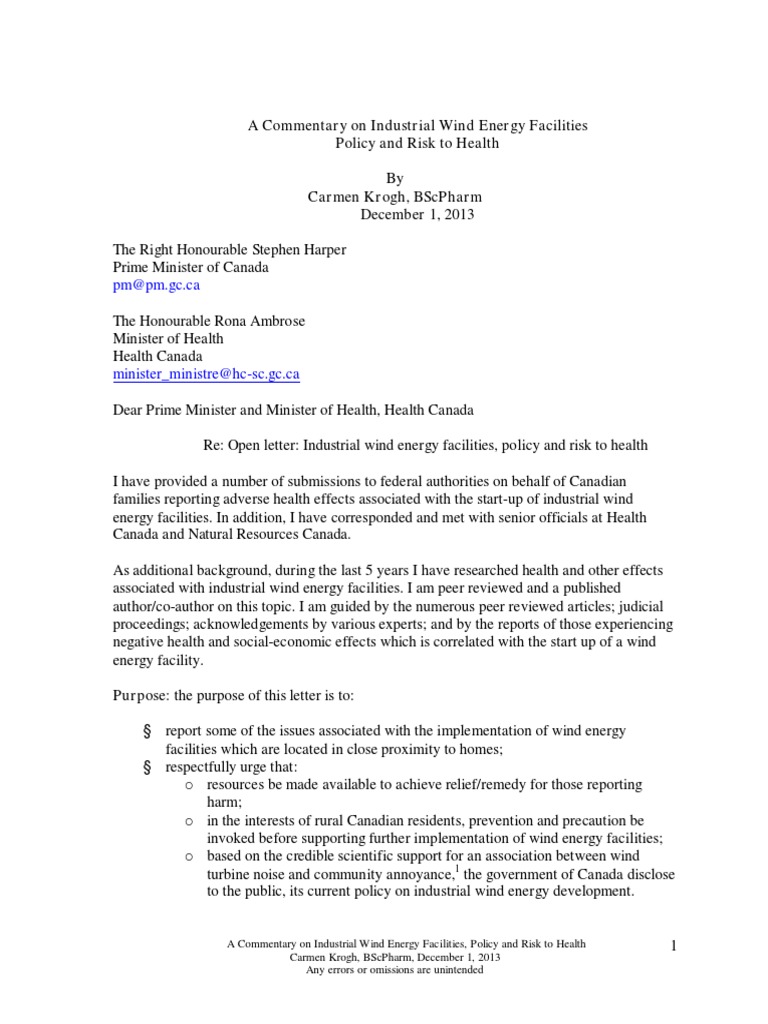 A Commentary on Industrial Wind Energy Facilities
Policy and Risk to Health

By
Carmen Krogh, BScPharm
December 1, 2013

The Right Honourable Stephen Harper
Prime Minister of Canada
pm@pm.gc.ca

The Honourable Rona Ambrose
Minister of Health
Health Canada
minister_ministre@hc-sc.gc.ca

Dear Prime Minister and Minister of Health, Health Canada

Re: Open letter: Industrial wind energy facilities, policy and risk to health

I have provided a number of submissions to federal authorities on behalf of Canadian families reporting adverse health effects associated with the start-up of industrial wind energy facilities. In addition, I have corresponded and met with senior officials at Health Canada and Natural Resources Canada.

As additional background, during the last 5 years I have researched health and other effects associated with industrial wind energy facilities. I am peer reviewed and a published author/co-author on this topic. I am guided by the numerous peer reviewed articles; judicial proceedings; acknowledgements by various experts; and by the reports of those experiencing negative health and social-economic effects which is correlated with the start up of a wind energy facility.

Purpose: the purpose of this letter is to:

§ report some of the issues associated with the implementation of wind energy facilities which are located in close proximity to homes;
§ respectfully urge that:
o resources be made available to achieve relief/remedy for those reporting harm;
o in the interests of rural Canadian residents, prevention and precaution be invoked before supporting further implementation of wind energy facilities;
o based on the credible scientific support for an association between wind turbine noise and community annoyance,$^1$ the government of Canada disclose to the public, its current policy on industrial wind energy development.

A Commentary on Industrial Wind Energy Facilities, Policy and Risk to Health
Carmen Krogh, BScPharm, December 1, 2013
Any errors or omissions are unintended

1